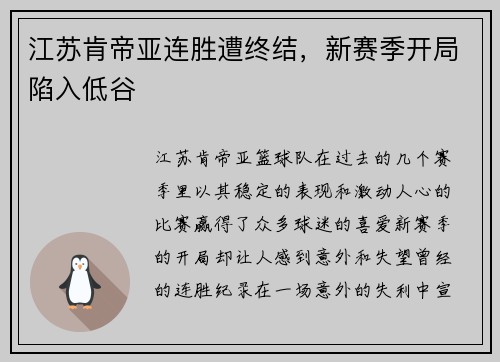 江苏肯帝亚连胜遭终结，新赛季开局陷入低谷

江苏肯帝亚篮球队在过去的几个赛季里以其稳定的表现和激动人心的比赛赢得了众多球迷的喜爱新赛季的开局却让人感到意外和失望曾经的连胜纪录在一场意外的失利中宣